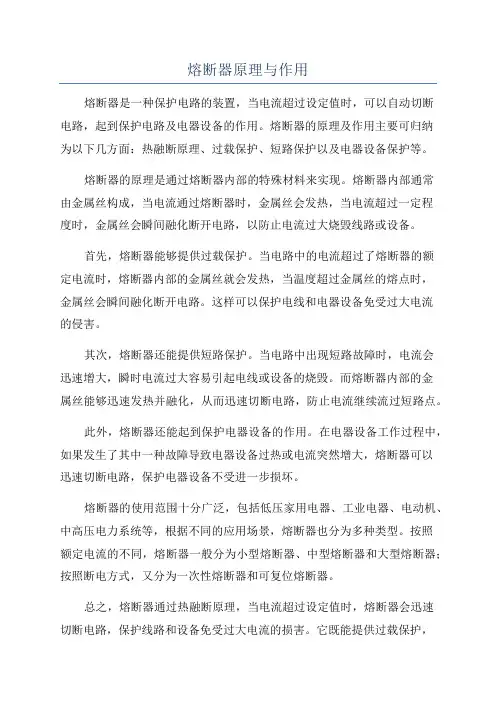 熔断器原理与作用

熔断器是一种保护电路的装置，当电流超过设定值时，可以自动切断电路，起到保护电路及电器设备的作用。熔断器的原理及作用主要可归纳为以下几方面：热融断原理、过载保护、短路保护以及电器设备保护等。

熔断器的原理是通过熔断器内部的特殊材料来实现。熔断器内部通常由金属丝构成，当电流通过熔断器时，金属丝会发热，当电流超过一定程度时，金属丝会瞬间融化断开电路，以防止电流过大烧毁线路或设备。

首先，熔断器能够提供过载保护。当电路中的电流超过了熔断器的额定电流时，熔断器内部的金属丝就会发热，当温度超过金属丝的熔点时，金属丝会瞬间融化断开电路。这样可以保护电线和电器设备免受过大电流的侵害。

其次，熔断器还能提供短路保护。当电路中出现短路故障时，电流会迅速增大，瞬时电流过大容易引起电线或设备的烧毁。而熔断器内部的金属丝能够迅速发热并融化，从而迅速切断电路，防止电流继续流过短路点。

此外，熔断器还能起到保护电器设备的作用。在电器设备工作过程中，如果发生了其中一种故障导致电器设备过热或电流突然增大，熔断器可以迅速切断电路，保护电器设备不受进一步损坏。

熔断器的使用范围十分广泛，包括低压家用电器、工业电器、电动机、中高压电力系统等，根据不同的应用场景，熔断器也分为多种类型。按照额定电流的不同，熔断器一般分为小型熔断器、中型熔断器和大型熔断器；按照断电方式，又分为一次性熔断器和可复位熔断器。

总之，熔断器通过热融断原理，当电流超过设定值时，熔断器会迅速切断电路，保护线路和设备免受过大电流的损害。它既能提供过载保护，